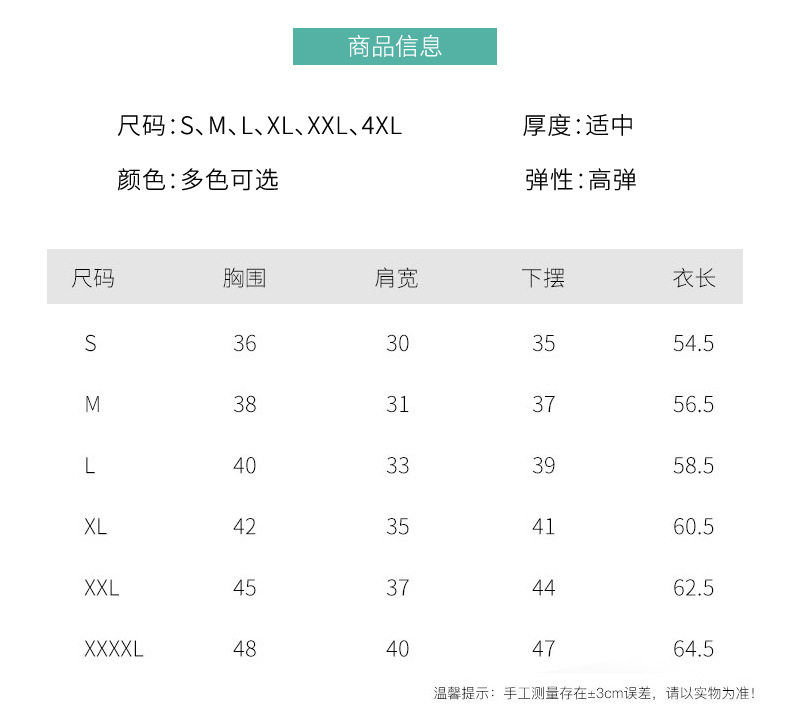 商品信息

尺码:S、M、L、XL、XXL、4XL

厚度:适中

颜色:多色可选

弹性:高弹

| 尺码 | 胸围 | 肩宽 | 下摆 | 衣长 |
|---|---|---|---|---|
| S | 36 | 30 | 35 | 54.5 |
| M | 38 | 31 | 37 | 56.5 |
| L | 40 | 33 | 39 | 58.5 |
| XL | 42 | 35 | 41 | 60.5 |
| XXL | 45 | 37 | 44 | 62.5 |
| XXXXL | 48 | 40 | 47 | 64.5 |

温馨提示:手工测量存在±3cm误差,请以实物为准!